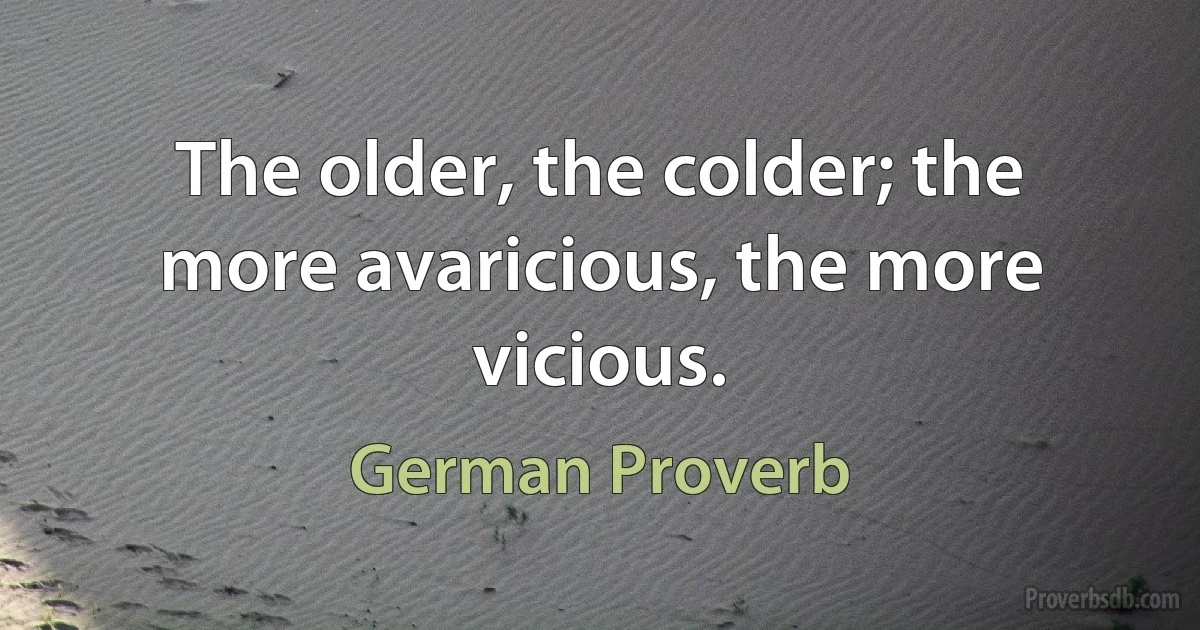 The older, the colder; the more avaricious, the more vicious.

German Proverb

Proverbsdb.com